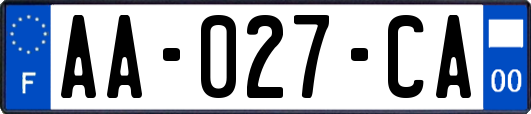 F

AA-027-CA

00